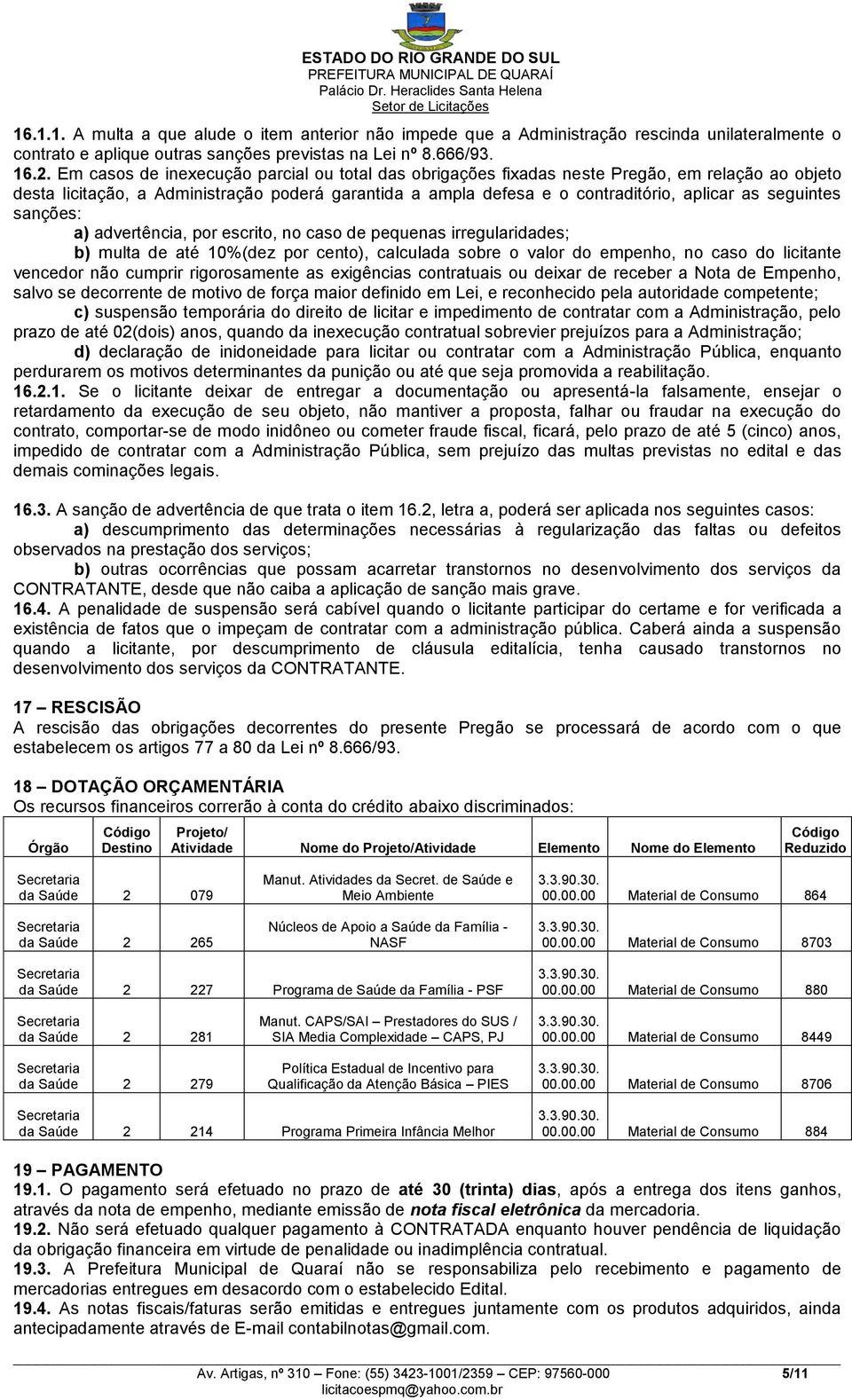 ESTADO DO RIO GRANDE DO SUL
PREFEITURA MUNICIPAL DE QUARAÍ
Palácio Dr. Heraclides Santa Helena
Setor de Licitações

16.1.1. A multa a que alude o item anterior não impede que a Administração rescinda unilateralmente o contrato e aplique outras sanções previstas na Lei nº 8.666/93.
16.2. Em casos de inexecução parcial ou total das obrigações fixadas neste Pregão, em relação ao objeto desta licitação, a Administração poderá garantida a ampla defesa e o contraditório, aplicar as seguintes sanções:
a) advertência, por escrito, no caso de pequenas irregularidades;
b) multa de até 10%(dez por cento), calculada sobre o valor do empenho, no caso do licitante vencedor não cumprir rigorosamente as exigências contratuais ou deixar de receber a Nota de Empenho, salvo se decorrente de motivo de força maior definido em Lei, e reconhecido pela autoridade competente;
c) suspensão temporária do direito de licitar e impedimento de contratar com a Administração, pelo prazo de até 02(dois) anos, quando da inexecução contratual sobrevier prejuízos para a Administração;
d) declaração de inidoneidade para licitar ou contratar com a Administração Pública, enquanto perdurarem os motivos determinantes da punição ou até que seja promovida a reabilitação.
16.2.1. Se o licitante deixar de entregar a documentação ou apresentá-la falsamente, ensejar o retardamento da execução de seu objeto, não mantiver a proposta, falhar ou fraudar na execução do contrato, comportar-se de modo inidôneo ou cometer fraude fiscal, ficará, pelo prazo de até 5 (cinco) anos, impedido de contratar com a Administração Pública, sem prejuízo das multas previstas no edital e das demais cominações legais.

16.3. A sanção de advertência de que trata o item 16.2, letra a, poderá ser aplicada nos seguintes casos:
a) descumprimento das determinações necessárias à regularização das faltas ou defeitos observados na prestação dos serviços;
b) outras ocorrências que possam acarretar transtornos no desenvolvimento dos serviços da CONTRATANTE, desde que não caiba a aplicação de sanção mais grave.
16.4. A penalidade de suspensão será cabível quando o licitante participar do certame e for verificada a existência de fatos que o impeçam de contratar com a administração pública. Caberá ainda a suspensão quando a licitante, por descumprimento de cláusula editalícia, tenha causado transtornos no desenvolvimento dos serviços da CONTRATANTE.

17 – RESCISÃO
A rescisão das obrigações decorrentes do presente Pregão se processará de acordo com o que estabelecem os artigos 77 a 80 da Lei nº 8.666/93.

18 – DOTAÇÃO ORÇAMENTÁRIA
Os recursos financeiros correrão à conta do crédito abaixo discriminados:

| Órgão | Código Destino | Projeto/ Atividade | Nome do Projeto/Atividade | Elemento | Nome do Elemento | Código Reduzido |
|---|---|---|---|---|---|---|
| Secretaria da Saúde | 2 | 079 | Manut. Atividades da Secret. de Saúde e Meio Ambiente | 3.3.90.30. 00.00.00 | Material de Consumo | 864 |
| Secretaria da Saúde | 2 | 265 | Núcleos de Apoio a Saúde da Família - NASF | 3.3.90.30. 00.00.00 | Material de Consumo | 8703 |
| Secretaria da Saúde | 2 | 227 | Programa de Saúde da Família - PSF | 3.3.90.30. 00.00.00 | Material de Consumo | 880 |
| Secretaria da Saúde | 2 | 281 | Manut. CAPS/SAI – Prestadores do SUS / SIA Media Complexidade – CAPS, PJ | 3.3.90.30. 00.00.00 | Material de Consumo | 8449 |
| Secretaria da Saúde | 2 | 279 | Política Estadual de Incentivo para Qualificação da Atenção Básica – PIES | 3.3.90.30. 00.00.00 | Material de Consumo | 8706 |
| Secretaria da Saúde | 2 | 214 | Programa Primeira Infância Melhor | 3.3.90.30. 00.00.00 | Material de Consumo | 884 |

19 – PAGAMENTO
19.1. O pagamento será efetuado no prazo de até 30 (trinta) dias, após a entrega dos itens ganhos, através da nota de empenho, mediante emissão de nota fiscal eletrônica da mercadoria.
19.2. Não será efetuado qualquer pagamento à CONTRATADA enquanto houver pendência de liquidação da obrigação financeira em virtude de penalidade ou inadimplência contratual.
19.3. A Prefeitura Municipal de Quaraí não se responsabiliza pelo recebimento e pagamento de mercadorias entregues em desacordo com o estabelecido Edital.
19.4. As notas fiscais/faturas serão emitidas e entregues juntamente com os produtos adquiridos, ainda antecipadamente através de E-mail contabilnotas@gmail.com.

Av. Artigas, nº 310 – Fone: (55) 3423-1001/2359 – CEP: 97560-000 5/11
licitacoespmq@yahoo.com.br